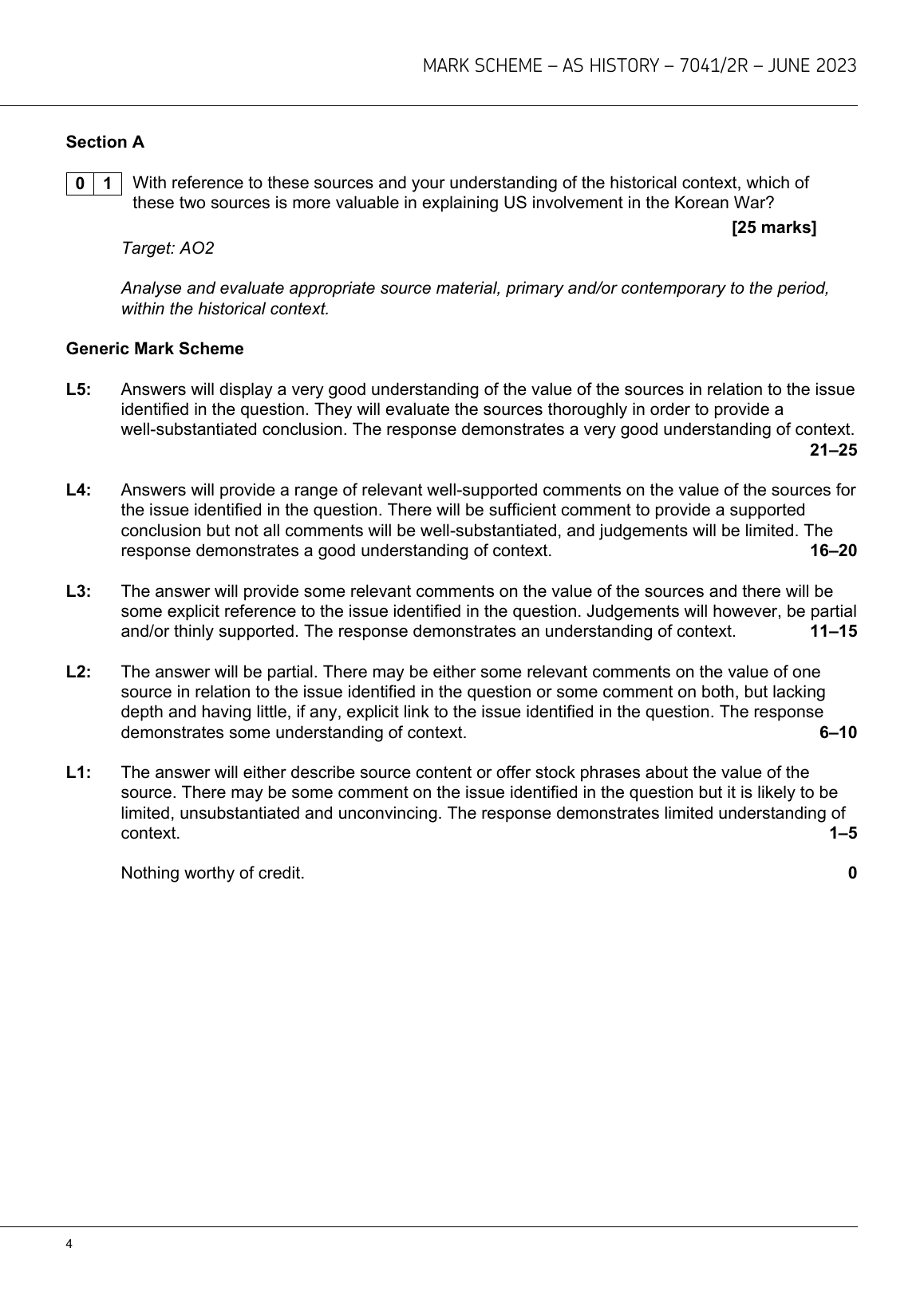 MARK SCHEME – AS HISTORY – 7041/2R – JUNE 2023

Section A

0 1 With reference to these sources and your understanding of the historical context, which of these two sources is more valuable in explaining US involvement in the Korean War?

[25 marks]

Target: AO2

Analyse and evaluate appropriate source material, primary and/or contemporary to the period, within the historical context.

Generic Mark Scheme

L5: Answers will display a very good understanding of the value of the sources in relation to the issue identified in the question. They will evaluate the sources thoroughly in order to provide a well-substantiated conclusion. The response demonstrates a very good understanding of context. 21–25

L4: Answers will provide a range of relevant well-supported comments on the value of the sources for the issue identified in the question. There will be sufficient comment to provide a supported conclusion but not all comments will be well-substantiated, and judgements will be limited. The response demonstrates a good understanding of context. 16–20

L3: The answer will provide some relevant comments on the value of the sources and there will be some explicit reference to the issue identified in the question. Judgements will however, be partial and/or thinly supported. The response demonstrates an understanding of context. 11–15

L2: The answer will be partial. There may be either some relevant comments on the value of one source in relation to the issue identified in the question or some comment on both, but lacking depth and having little, if any, explicit link to the issue identified in the question. The response demonstrates some understanding of context. 6–10

L1: The answer will either describe source content or offer stock phrases about the value of the source. There may be some comment on the issue identified in the question but it is likely to be limited, unsubstantiated and unconvincing. The response demonstrates limited understanding of context. 1–5

Nothing worthy of credit. 0

4